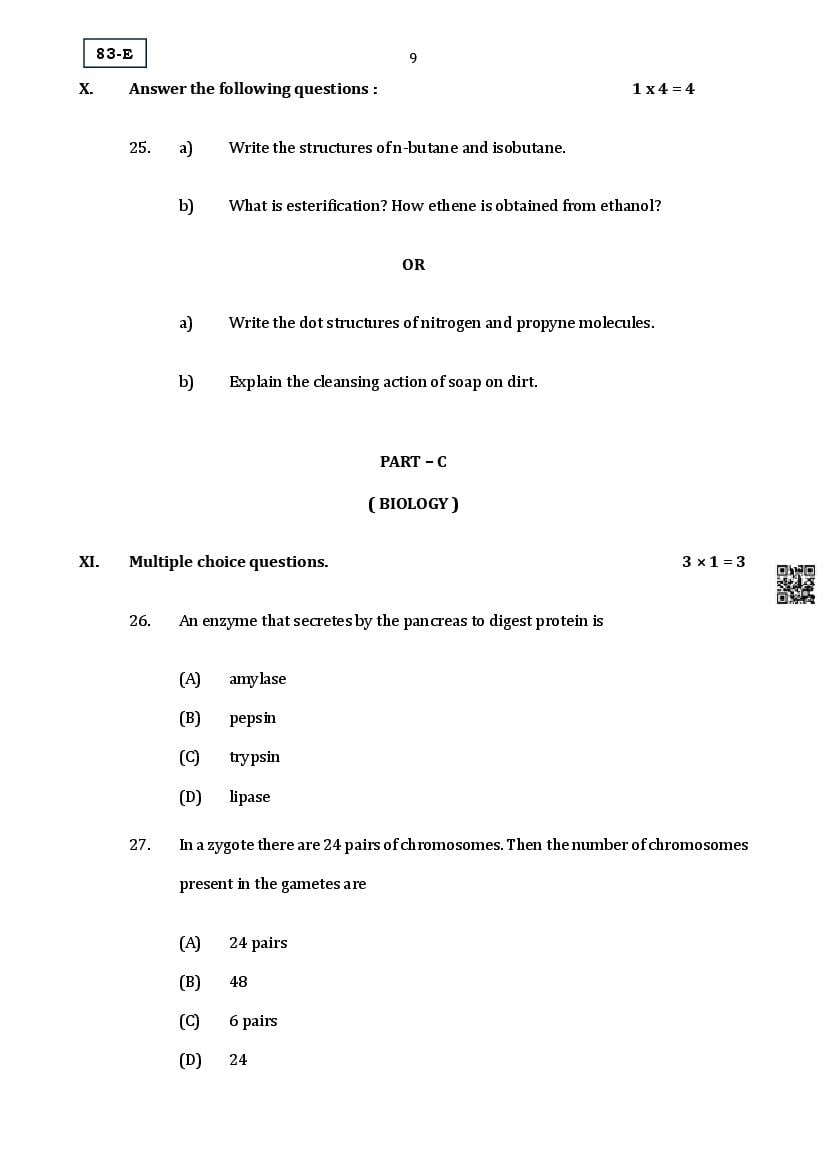 83-E

9

X. Answer the following questions : 1 x 4 = 4

25. a) Write the structures of n-butane and isobutane.

b) What is esterification? How ethene is obtained from ethanol?

OR

a) Write the dot structures of nitrogen and propyne molecules.

b) Explain the cleansing action of soap on dirt.

PART – C

( BIOLOGY )

XI. Multiple choice questions. 3 × 1 = 3

26. An enzyme that secretes by the pancreas to digest protein is

(A) amylase

(B) pepsin

(C) trypsin

(D) lipase

27. In a zygote there are 24 pairs of chromosomes. Then the number of chromosomes present in the gametes are

(A) 24 pairs

(B) 48

(C) 6 pairs

(D) 24